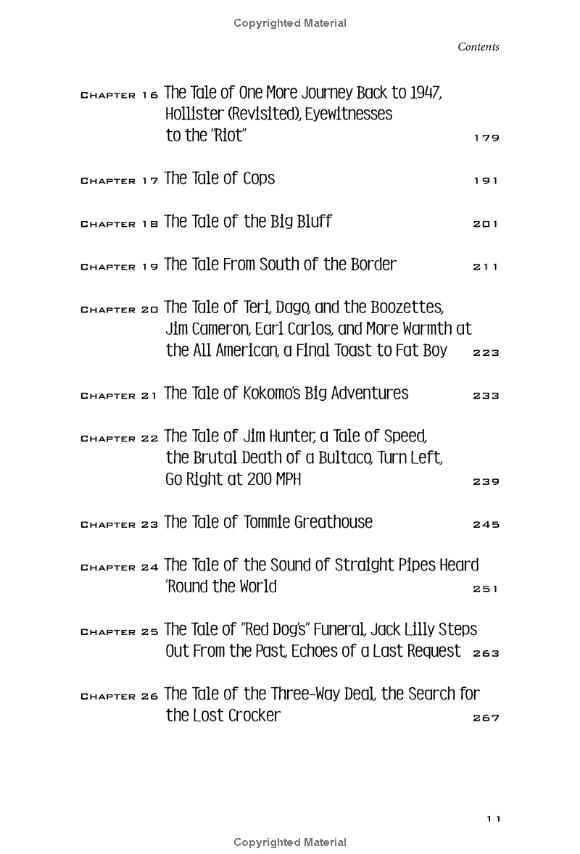 Copyrighted Material

Contents

CHAPTER 16 The Tale of One More Journey Back to 1947, Hollister (Revisited), Eyewitnesses to the "Riot" 179

CHAPTER 17 The Tale of Cops 191

CHAPTER 18 The Tale of the Big Bluff 201

CHAPTER 19 The Tale From South of the Border 211

CHAPTER 20 The Tale of Teri, Dago, and the Boozettes, Jim Cameron, Earl Carlos, and More Warmth at the All American, a Final Toast to Fat Boy 223

CHAPTER 21 The Tale of Kokomo's Big Adventures 233

CHAPTER 22 The Tale of Jim Hunter, a Tale of Speed, the Brutal Death of a Bultaco, Turn Left, Go Right at 200 MPH 239

CHAPTER 23 The Tale of Tommie Greathouse 245

CHAPTER 24 The Tale of the Sound of Straight Pipes Heard 'Round the World 251

CHAPTER 25 The Tale of "Red Dog's" Funeral, Jack Lilly Steps Out From the Past, Echoes of a Last Request 263

CHAPTER 26 The Tale of the Three-Way Deal, the Search for the Lost Crocker 267

11

Copyrighted Material